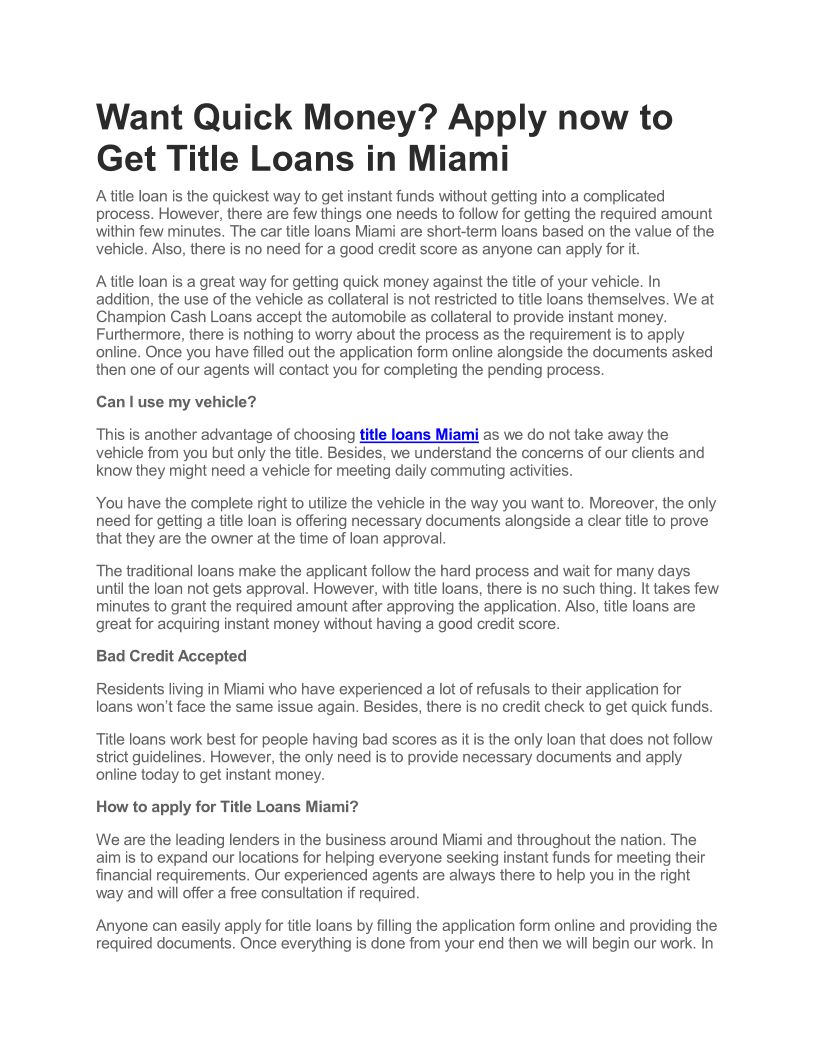 Want Quick Money? Apply now to Get Title Loans in Miami

A title loan is the quickest way to get instant funds without getting into a complicated process. However, there are few things one needs to follow for getting the required amount within few minutes. The car title loans Miami are short-term loans based on the value of the vehicle. Also, there is no need for a good credit score as anyone can apply for it.

A title loan is a great way for getting quick money against the title of your vehicle. In addition, the use of the vehicle as collateral is not restricted to title loans themselves. We at Champion Cash Loans accept the automobile as collateral to provide instant money. Furthermore, there is nothing to worry about the process as the requirement is to apply online. Once you have filled out the application form online alongside the documents asked then one of our agents will contact you for completing the pending process.

Can I use my vehicle?

This is another advantage of choosing title loans Miami as we do not take away the vehicle from you but only the title. Besides, we understand the concerns of our clients and know they might need a vehicle for meeting daily commuting activities.

You have the complete right to utilize the vehicle in the way you want to. Moreover, the only need for getting a title loan is offering necessary documents alongside a clear title to prove that they are the owner at the time of loan approval.

The traditional loans make the applicant follow the hard process and wait for many days until the loan not gets approval. However, with title loans, there is no such thing. It takes few minutes to grant the required amount after approving the application. Also, title loans are great for acquiring instant money without having a good credit score.

Bad Credit Accepted

Residents living in Miami who have experienced a lot of refusals to their application for loans won't face the same issue again. Besides, there is no credit check to get quick funds.

Title loans work best for people having bad scores as it is the only loan that does not follow strict guidelines. However, the only need is to provide necessary documents and apply online today to get instant money.

How to apply for Title Loans Miami?

We are the leading lenders in the business around Miami and throughout the nation. The aim is to expand our locations for helping everyone seeking instant funds for meeting their financial requirements. Our experienced agents are always there to help you in the right way and will offer a free consultation if required.

Anyone can easily apply for title loans by filling the application form online and providing the required documents. Once everything is done from your end then we will begin our work. In